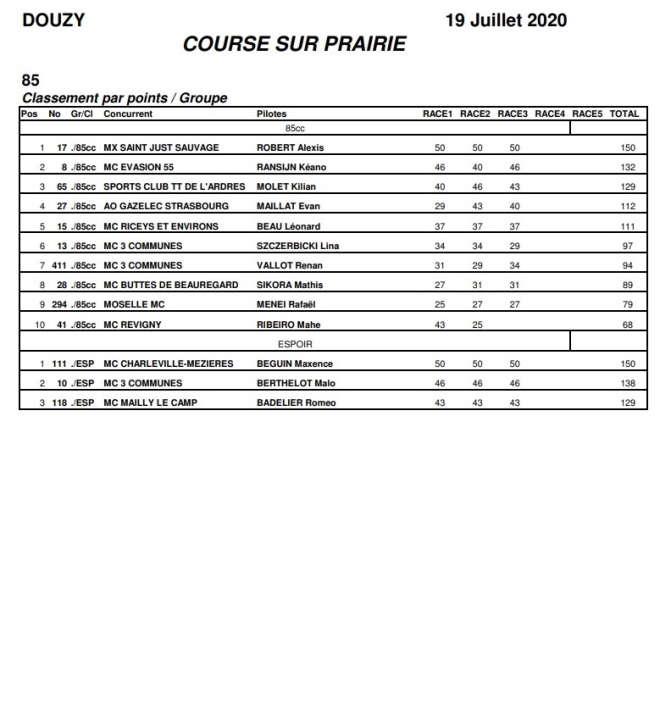 DOUZY

19 Juillet 2020

COURSE SUR PRAIRIE

85

Classement par points / Groupe

| Pos | No | Gr/Cl | Concurrent | Pilotes | RACE1 | RACE2 | RACE3 | RACE4 | RACE5 | TOTAL |
|---|---|---|---|---|---|---|---|---|---|---|
| | | | | 85cc | | | | | | |
| 1 | 17 | ./85cc | MX SAINT JUST SAUVAGE | ROBERT Alexis | 50 | 50 | 50 | | | 150 |
| 2 | 8 | ./85cc | MC EVASION 55 | RANSIJN Kéano | 46 | 40 | 46 | | | 132 |
| 3 | 65 | ./85cc | SPORTS CLUB TT DE L'ARDRES | MOLET Kilian | 40 | 46 | 43 | | | 129 |
| 4 | 27 | ./85cc | AO GAZELEC STRASBOURG | MAILLAT Evan | 29 | 43 | 40 | | | 112 |
| 5 | 15 | ./85cc | MC RICEYS ET ENVIRONS | BEAU Léonard | 37 | 37 | 37 | | | 111 |
| 6 | 13 | ./85cc | MC 3 COMMUNES | SZCZERBICKI Lina | 34 | 34 | 29 | | | 97 |
| 7 | 411 | ./85cc | MC 3 COMMUNES | VALLOT Renan | 31 | 29 | 34 | | | 94 |
| 8 | 28 | ./85cc | MC BUTTES DE BEAUREGARD | SIKORA Mathis | 27 | 31 | 31 | | | 89 |
| 9 | 294 | ./85cc | MOSELLE MC | MENEI Rafaël | 25 | 27 | 27 | | | 79 |
| 10 | 41 | ./85cc | MC REVIGNY | RIBEIRO Mahe | 43 | 25 | | | | 68 |
| | | | | ESPOIR | | | | | | |
| 1 | 111 | ./ESP | MC CHARLEVILLE-MEZIERES | BEGUIN Maxence | 50 | 50 | 50 | | | 150 |
| 2 | 10 | ./ESP | MC 3 COMMUNES | BERTHELOT Malo | 46 | 46 | 46 | | | 138 |
| 3 | 118 | ./ESP | MC MAILLY LE CAMP | BADELIER Romeo | 43 | 43 | 43 | | | 129 |